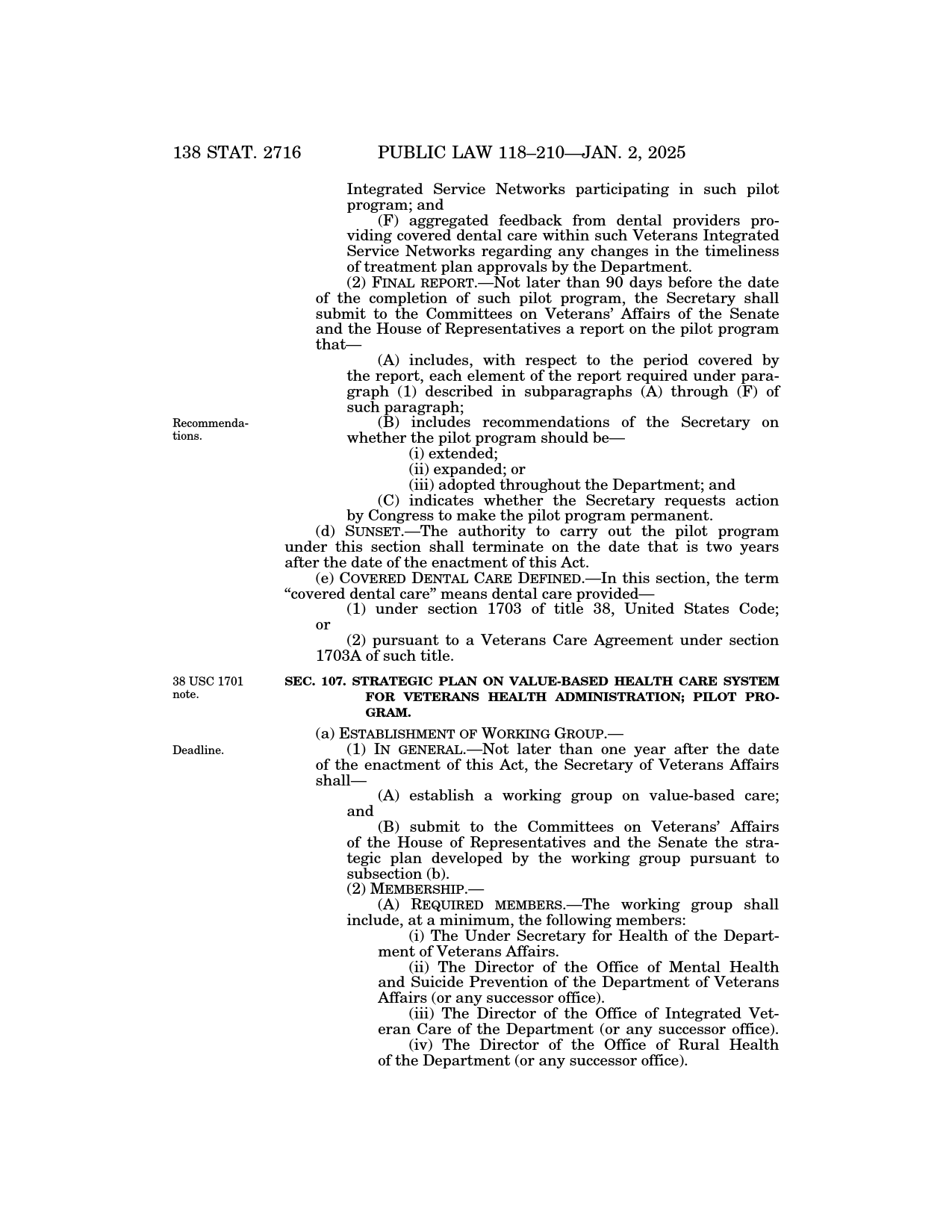 138 STAT. 2716 PUBLIC LAW 118–210—JAN. 2, 2025

Integrated Service Networks participating in such pilot program; and

(F) aggregated feedback from dental providers providing covered dental care within such Veterans Integrated Service Networks regarding any changes in the timeliness of treatment plan approvals by the Department.

(2) FINAL REPORT.—Not later than 90 days before the date of the completion of such pilot program, the Secretary shall submit to the Committees on Veterans' Affairs of the Senate and the House of Representatives a report on the pilot program that—

(A) includes, with respect to the period covered by the report, each element of the report required under paragraph (1) described in subparagraphs (A) through (F) of such paragraph;

Recommendations.

(B) includes recommendations of the Secretary on whether the pilot program should be—

(i) extended;

(ii) expanded; or

(iii) adopted throughout the Department; and

(C) indicates whether the Secretary requests action by Congress to make the pilot program permanent.

(d) SUNSET.—The authority to carry out the pilot program under this section shall terminate on the date that is two years after the date of the enactment of this Act.

(e) COVERED DENTAL CARE DEFINED.—In this section, the term "covered dental care" means dental care provided—

(1) under section 1703 of title 38, United States Code; or

(2) pursuant to a Veterans Care Agreement under section 1703A of such title.

38 USC 1701 note.

SEC. 107. STRATEGIC PLAN ON VALUE-BASED HEALTH CARE SYSTEM FOR VETERANS HEALTH ADMINISTRATION; PILOT PROGRAM.

(a) ESTABLISHMENT OF WORKING GROUP.—

Deadline.

(1) IN GENERAL.—Not later than one year after the date of the enactment of this Act, the Secretary of Veterans Affairs shall—

(A) establish a working group on value-based care; and

(B) submit to the Committees on Veterans' Affairs of the House of Representatives and the Senate the strategic plan developed by the working group pursuant to subsection (b).

(2) MEMBERSHIP.—

(A) REQUIRED MEMBERS.—The working group shall include, at a minimum, the following members:

(i) The Under Secretary for Health of the Department of Veterans Affairs.

(ii) The Director of the Office of Mental Health and Suicide Prevention of the Department of Veterans Affairs (or any successor office).

(iii) The Director of the Office of Integrated Veteran Care of the Department (or any successor office).

(iv) The Director of the Office of Rural Health of the Department (or any successor office).